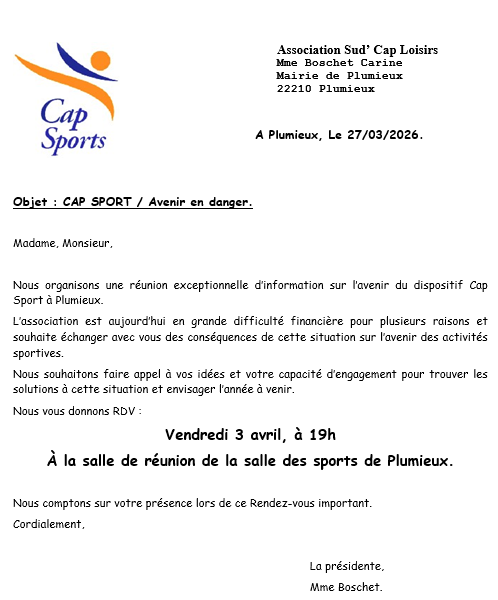 Cap Sports

Association Sud' Cap Loisirs
Mme Boschet Carine
Mairie de Plumieux
22210 Plumieux

A Plumieux, Le 27/03/2026.

Objet : CAP SPORT / Avenir en danger.

Madame, Monsieur,

Nous organisons une réunion exceptionnelle d'information sur l'avenir du dispositif Cap Sport à Plumieux.

L'association est aujourd'hui en grande difficulté financière pour plusieurs raisons et souhaite échanger avec vous des conséquences de cette situation sur l'avenir des activités sportives.

Nous souhaitons faire appel à vos idées et votre capacité d'engagement pour trouver les solutions à cette situation et envisager l'année à venir.

Nous vous donnons RDV :

Vendredi 3 avril, à 19h

À la salle de réunion de la salle des sports de Plumieux.

Nous comptons sur votre présence lors de ce Rendez-vous important.

Cordialement,

La présidente,
Mme Boschet.